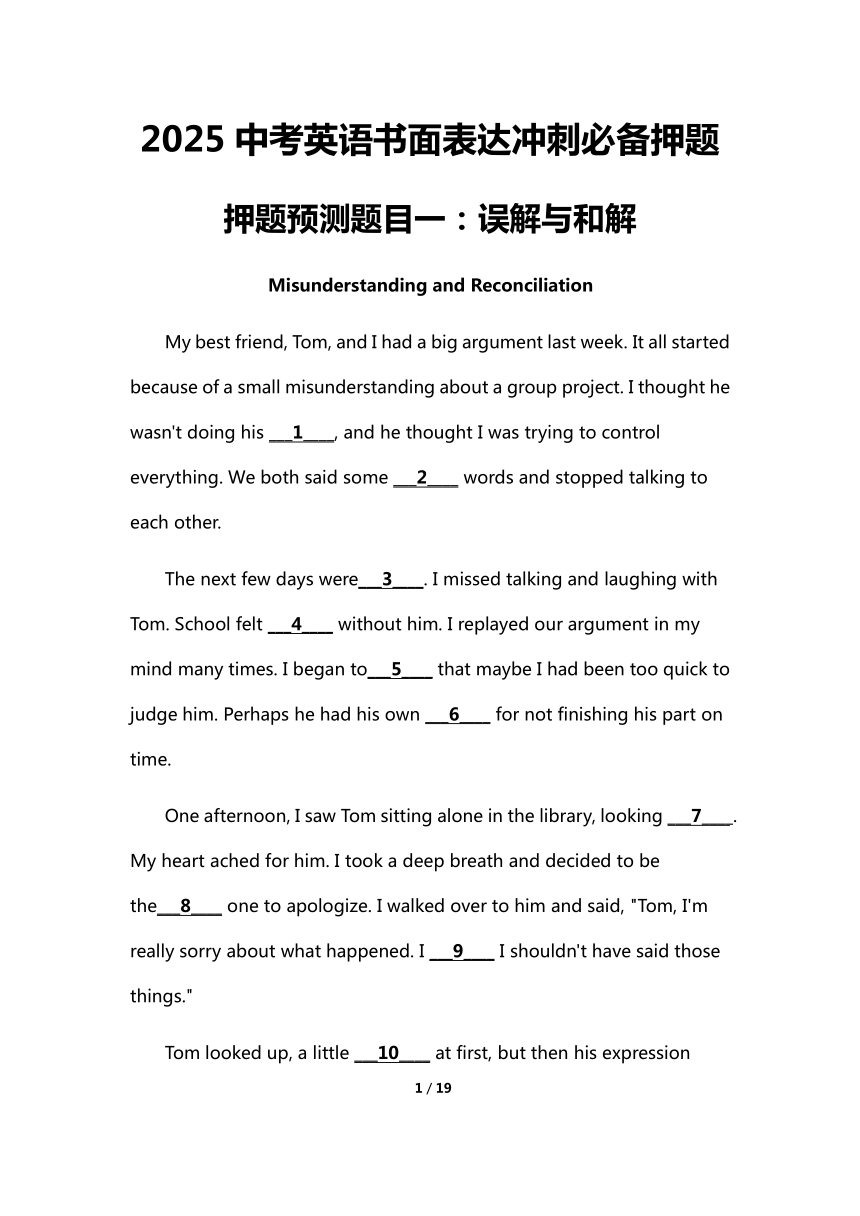 2025 中考英语书面表达冲刺必备押题

押题预测题目一：误解与和解

Misunderstanding and Reconciliation

My best friend, Tom, and I had a big argument last week. It all started because of a small misunderstanding about a group project. I thought he wasn't doing his ___1____, and he thought I was trying to control everything. We both said some ___2____ words and stopped talking to each other.

The next few days were___3____. I missed talking and laughing with Tom. School felt ___4____ without him. I replayed our argument in my mind many times. I began to___5____ that maybe I had been too quick to judge him. Perhaps he had his own ___6____ for not finishing his part on time.

One afternoon, I saw Tom sitting alone in the library, looking ___7____. My heart ached for him. I took a deep breath and decided to be the___8____ one to apologize. I walked over to him and said, "Tom, I'm really sorry about what happened. I ___9____ I shouldn't have said those things."

Tom looked up, a little ___10____ at first, but then his expression

1 / 19